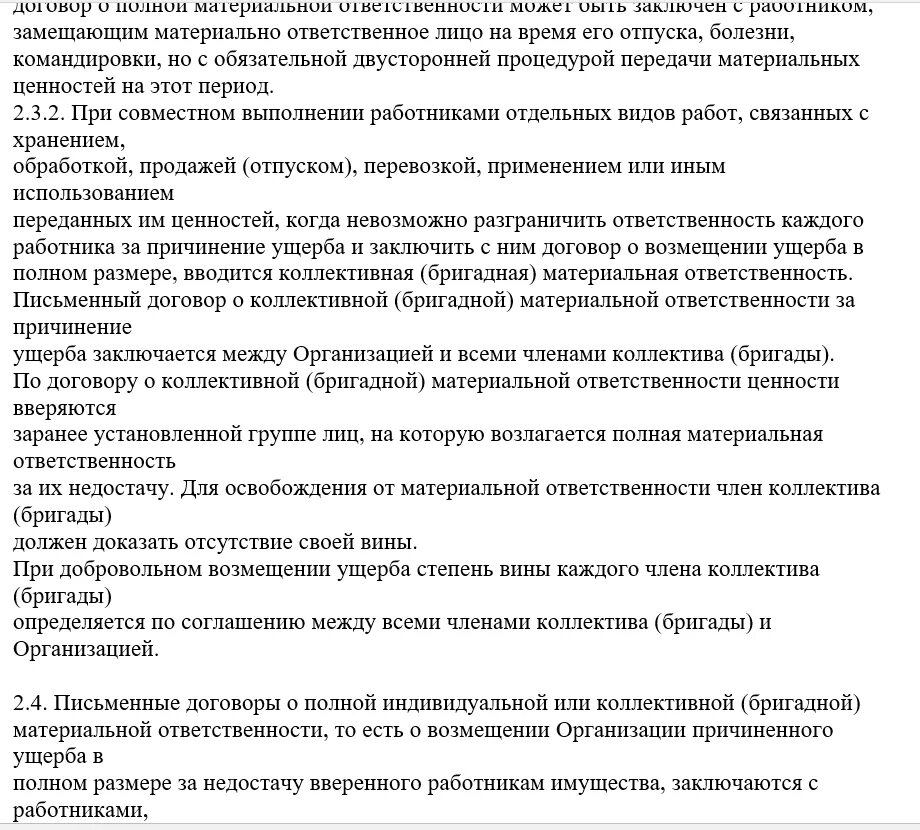 договор о полной материальной ответственности может быть заключен с работником, замещающим материально ответственное лицо на время его отпуска, болезни, командировки, но с обязательной двусторонней процедурой передачи материальных ценностей на этот период.
2.3.2. При совместном выполнении работниками отдельных видов работ, связанных с хранением,
обработкой, продажей (отпуском), перевозкой, применением или иным использованием
переданных им ценностей, когда невозможно разграничить ответственность каждого работника за причинение ущерба и заключить с ним договор о возмещении ущерба в полном размере, вводится коллективная (бригадная) материальная ответственность.
Письменный договор о коллективной (бригадной) материальной ответственности за причинение
ущерба заключается между Организацией и всеми членами коллектива (бригады).
По договору о коллективной (бригадной) материальной ответственности ценности вверяются
заранее установленной группе лиц, на которую возлагается полная материальная ответственность
за их недостачу. Для освобождения от материальной ответственности член коллектива (бригады)
должен доказать отсутствие своей вины.
При добровольном возмещении ущерба степень вины каждого члена коллектива (бригады)
определяется по соглашению между всеми членами коллектива (бригады) и Организацией.

2.4. Письменные договоры о полной индивидуальной или коллективной (бригадной) материальной ответственности, то есть о возмещении Организации причиненного ущерба в
полном размере за недостачу вверенного работникам имущества, заключаются с работниками,